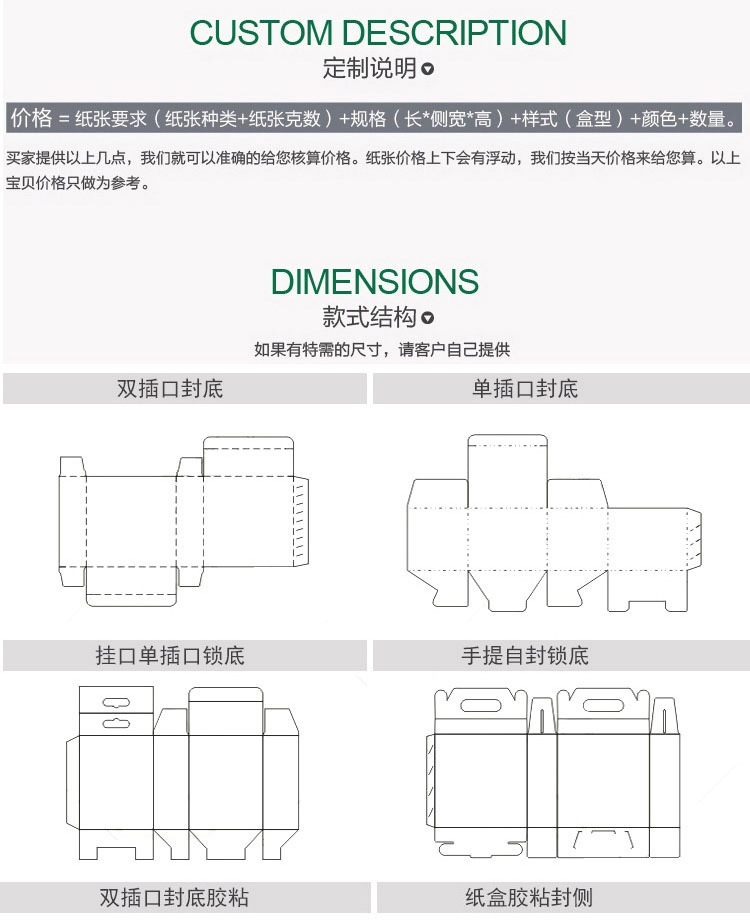 CUSTOM DESCRIPTION
定制说明

价格 = 纸张要求（纸张种类+纸张克数）+规格（长*侧宽*高）+样式（盒型）+颜色+数量。

买家提供以上几点，我们就可以准确的给您核算价格。纸张价格上下会有浮动，我们按当天价格来给您算。以上宝贝价格只做为参考。

DIMENSIONS
款式结构

如果有特需的尺寸，请客户自己提供

双插口封底

单插口封底

挂口单插口锁底

手提自封锁底

双插口封底胶粘

纸盒胶粘封侧